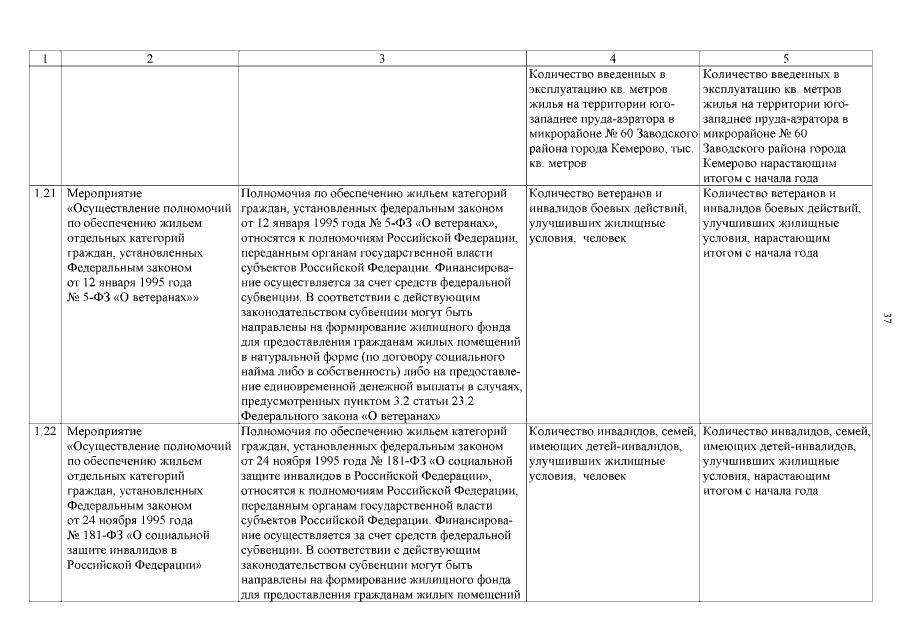 | 1 | 2 | 3 | 4 | 5 |
|---|---|---|---|---|
|  |  |  | Количество введенных в эксплуатацию кв. метров жилья на территории юго-западнее пруда-аэратора в микрорайоне № 60 Заводского района города Кемерово, тыс. кв. метров | Количество введенных в эксплуатацию кв. метров жилья на территории юго-западнее пруда-аэратора в микрорайоне № 60 Заводского района города Кемерово нарастающим итогом с начала года |
| 1.21 | Мероприятие «Осуществление полномочий по обеспечению жильем отдельных категорий граждан, установленных Федеральным законом от 12 января 1995 года № 5-ФЗ «О ветеранах»» | Полномочия по обеспечению жильем категорий граждан, установленных федеральным законом от 12 января 1995 года № 5-ФЗ «О ветеранах», относятся к полномочиям Российской Федерации, переданным органам государственной власти субъектов Российской Федерации. Финансирование осуществляется за счет средств федеральной субвенции. В соответствии с действующим законодательством субвенции могут быть направлены на формирование жилищного фонда для предоставления гражданам жилых помещений в натуральной форме (по договору социального найма либо в собственность) либо на предоставление единовременной денежной выплаты в случаях, предусмотренных пунктом 3.2 статьи 23.2 Федерального закона «О ветеранах» | Количество ветеранов и инвалидов боевых действий, улучшивших жилищные условия, человек | Количество ветеранов и инвалидов боевых действий, улучшивших жилищные условия, нарастающим итогом с начала года |
| 1.22 | Мероприятие «Осуществление полномочий по обеспечению жильем отдельных категорий граждан, установленных Федеральным законом от 24 ноября 1995 года № 181-ФЗ «О социальной защите инвалидов в Российской Федерации» | Полномочия по обеспечению жильем категорий граждан, установленных федеральным законом от 24 ноября 1995 года № 181-ФЗ «О социальной защите инвалидов в Российской Федерации», относятся к полномочиям Российской Федерации, переданным органам государственной власти субъектов Российской Федерации. Финансирование осуществляется за счет средств федеральной субвенции. В соответствии с действующим законодательством субвенции могут быть направлены на формирование жилищного фонда для предоставления гражданам жилых помещений | Количество инвалидов, семей, имеющих детей-инвалидов, улучшивших жилищные условия, человек | Количество инвалидов, семей, имеющих детей-инвалидов, улучшивших жилищные условия, нарастающим итогом с начала года |

37